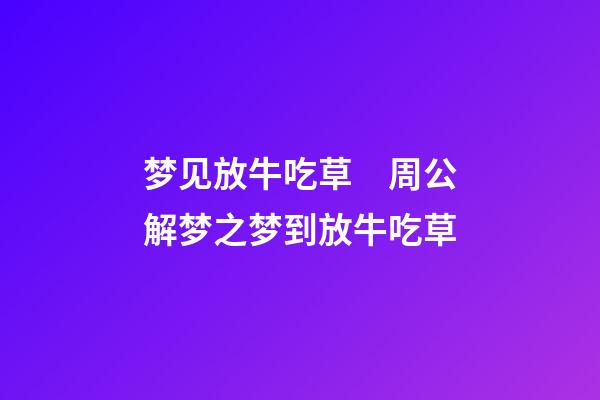 梦见放牛吃草　周公解梦之梦到放牛吃草